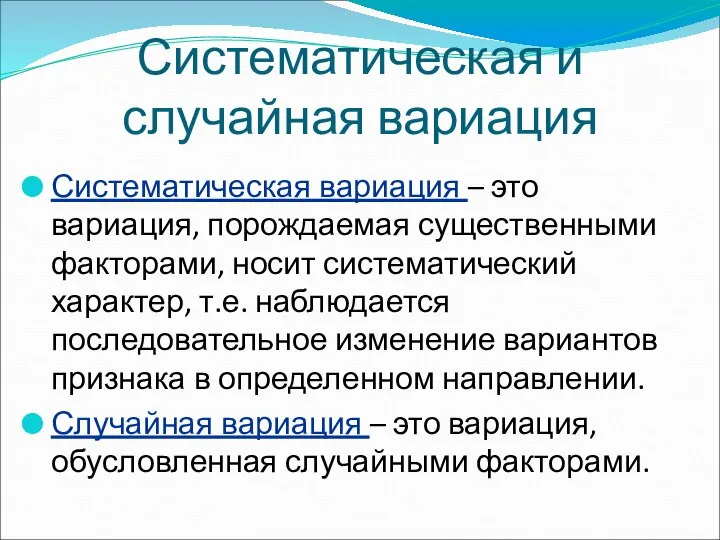 Систематическая и случайная вариация

Систематическая вариация – это вариация, порождаемая существенными факторами, носит систематический характер, т.е. наблюдается последовательное изменение вариантов признака в определенном направлении.

Случайная вариация – это вариация, обусловленная случайными факторами.